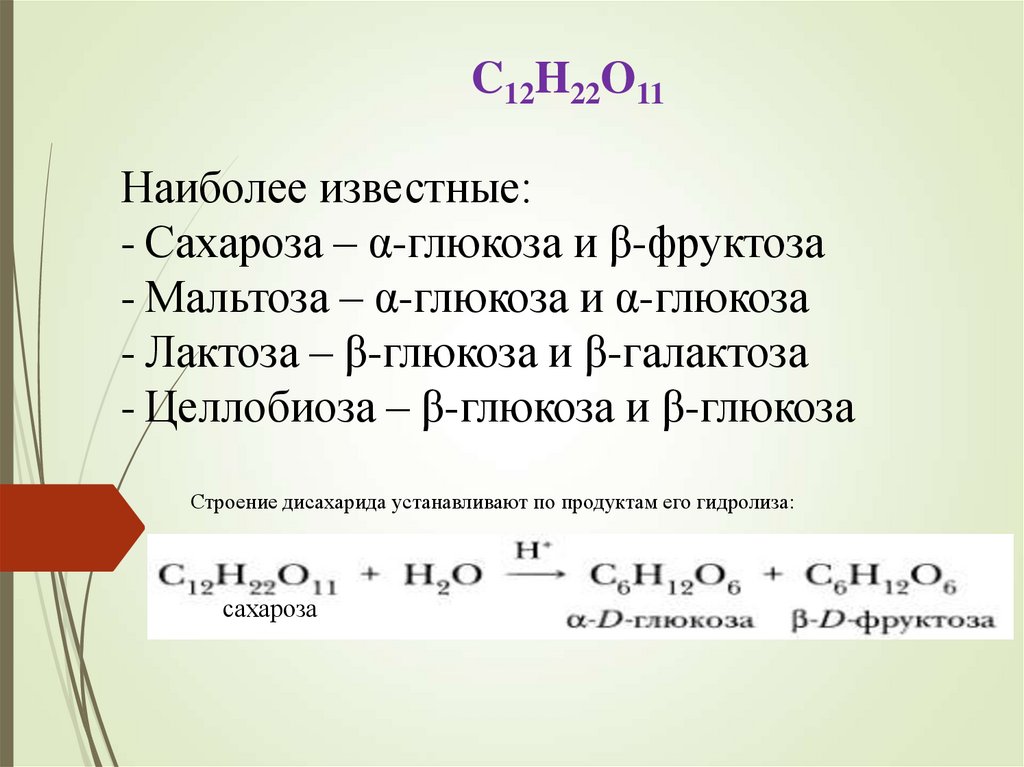 $C_{12}H_{22}O_{11}$

Наиболее известные:
- Сахароза – α-глюкоза и β-фруктоза
- Мальтоза – α-глюкоза и α-глюкоза
- Лактоза – β-глюкоза и β-галактоза
- Целлобиоза – β-глюкоза и β-глюкоза

Строение дисахарида устанавливают по продуктам его гидролиза:

$C_{12}H_{22}O_{11} + H_2O \xrightarrow{H^+} C_6H_{12}O_6 + C_6H_{12}O_6$

сахароза
α-D-глюкоза β-D-фруктоза